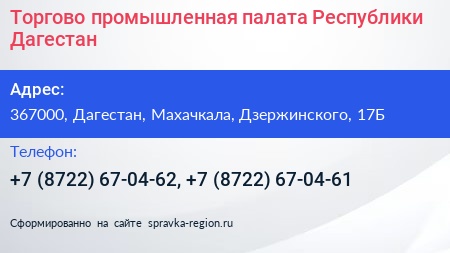 Торгово промышленная палата Республики Дагестан

Адрес:

367000, Дагестан, Махачкала, Дзержинского, 17Б

Телефон:

+7 (8722) 67-04-62, +7 (8722) 67-04-61

Сформированно на сайте spravka-region.ru